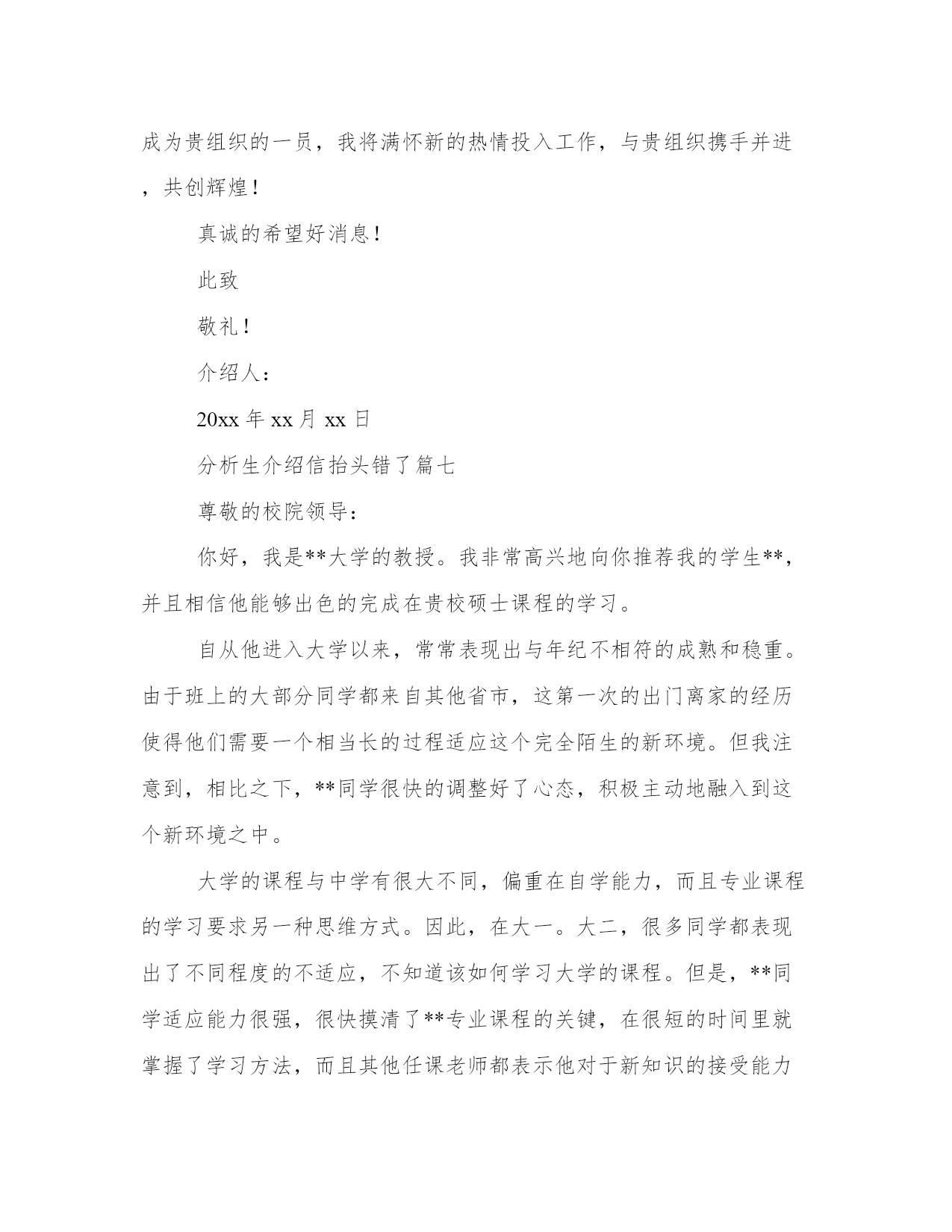 成为贵组织的一员，我将满怀新的热情投入工作，与贵组织携手并进，共创辉煌！

真诚的希望好消息！

此致

敬礼！

介绍人：

20xx 年 xx 月 xx 日

分析生介绍信抬头错了篇七

尊敬的校院领导：

你好，我是**大学的教授。我非常高兴地向你推荐我的学生**，并且相信他能够出色的完成在贵校硕士课程的学习。

自从他进入大学以来，常常表现出与年纪不相符的成熟和稳重。由于班上的大部分同学都来自其他省市，这第一次的出门离家的经历使得他们需要一个相当长的过程适应这个完全陌生的新环境。但我注意到，相比之下，**同学很快的调整好了心态，积极主动地融入到这个新环境之中。

大学的课程与中学有很大不同，偏重在自学能力，而且专业课程的学习要求另一种思维方式。因此，在大一。大二，很多同学都表现出了不同程度的不适应，不知道该如何学习大学的课程。但是，**同学适应能力很强，很快摸清了**专业课程的关键，在很短的时间里就掌握了学习方法，而且其他任课老师都表示他对于新知识的接受能力